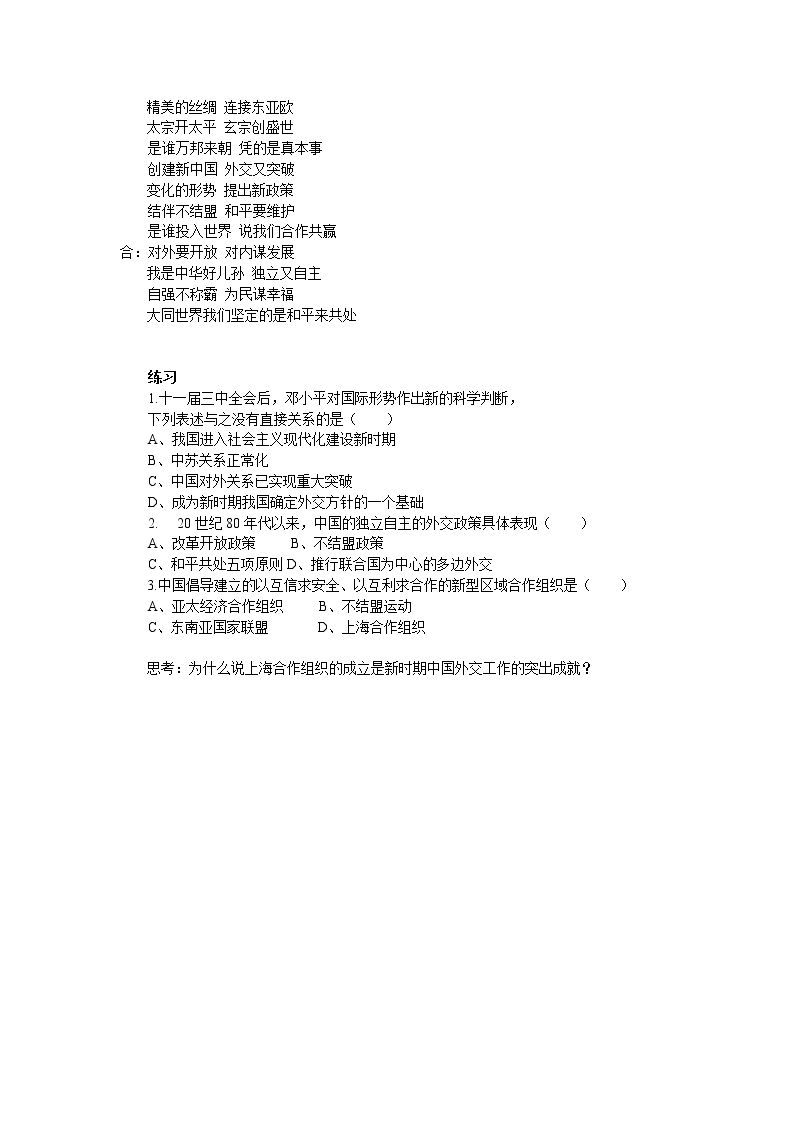 精美的丝绸 连接东亚欧
太宗开太平 玄宗创盛世
是谁万邦来朝 凭的是真本事
创建新中国 外交又突破
变化的形势 提出新政策
结伴不结盟 和平要维护
是谁投入世界 说我们合作共赢
合：对外要开放 对内谋发展
我是中华好儿孙 独立又自主
自强不称霸 为民谋幸福
大同世界我们坚定的是和平来共处

练习
1.十一届三中全会后，邓小平对国际形势作出新的科学判断，下列表述与之没有直接关系的是（　　）
A、我国进入社会主义现代化建设新时期
B、中苏关系正常化
C、中国对外关系已实现重大突破
D、成为新时期我国确定外交方针的一个基础
2.　20世纪80年代以来，中国的独立自主的外交政策具体表现（　　）
A、改革开放政策　B、不结盟政策
C、和平共处五项原则 D、推行联合国为中心的多边外交
3.中国倡导建立的以互信求安全、以互利求合作的新型区域合作组织是（　　）
A、亚太经济合作组织　B、不结盟运动
C、东南亚国家联盟　D、上海合作组织

思考：为什么说上海合作组织的成立是新时期中国外交工作的突出成就？